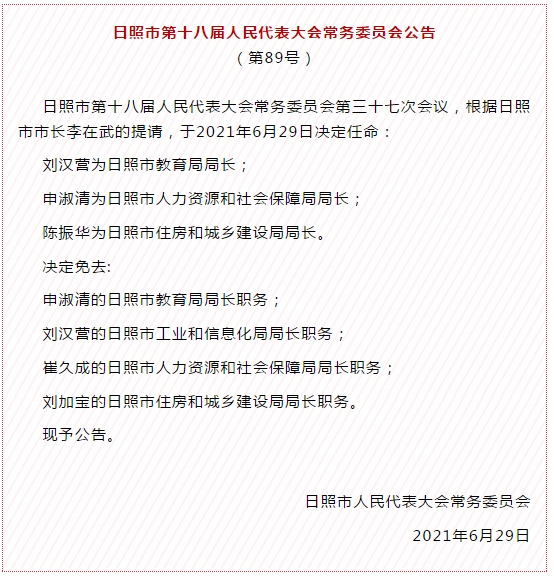 日照市第十八届人民代表大会常务委员会公告
（第89号）

日照市第十八届人民代表大会常务委员会第三十七次会议，根据日照市市长李在武的提请，于2021年6月29日决定任命：

刘汉营为日照市教育局局长；

申淑清为日照市人力资源和社会保障局局长；

陈振华为日照市住房和城乡建设局局长。

决定免去:

申淑清的日照市教育局局长职务；

刘汉营的日照市工业和信息化局局长职务；

崔久成的日照市人力资源和社会保障局局长职务；

刘加宝的日照市住房和城乡建设局局长职务。

现予公告。

日照市人民代表大会常务委员会

2021年6月29日